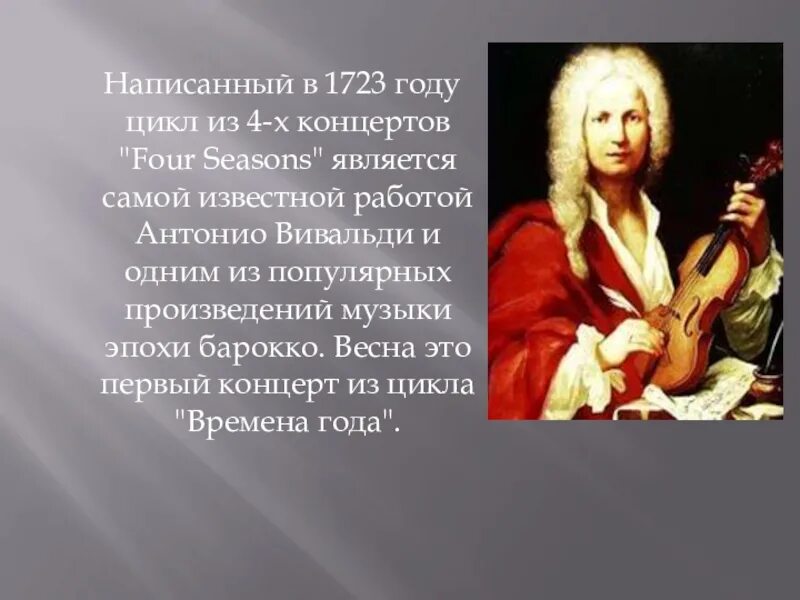 Написанный в 1723 году цикл из 4-х концертов "Four Seasons" является самой известной работой Антонио Вивальди и одним из популярных произведений музыки эпохи барокко. Весна это первый концерт из цикла "Времена года".